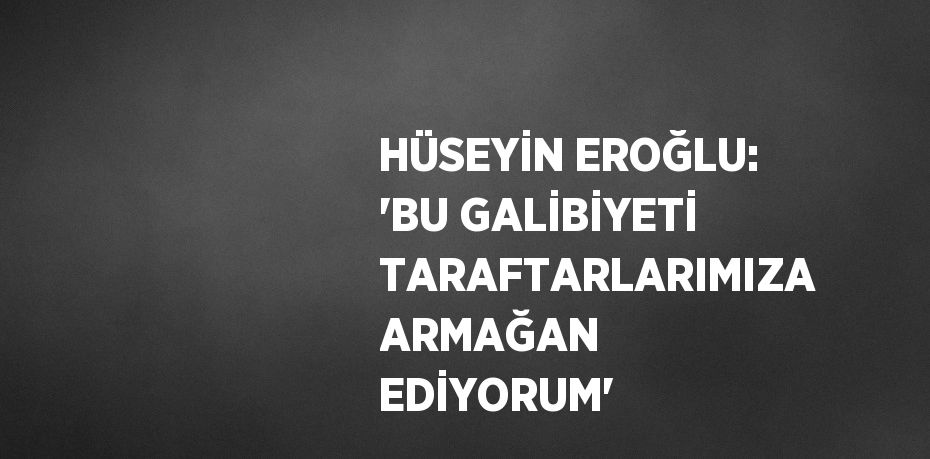 HÜSEYİN EROĞLU: 'BU GALİBİYETİ TARAFTARLARIMIZA ARMAĞAN EDİYORUM'